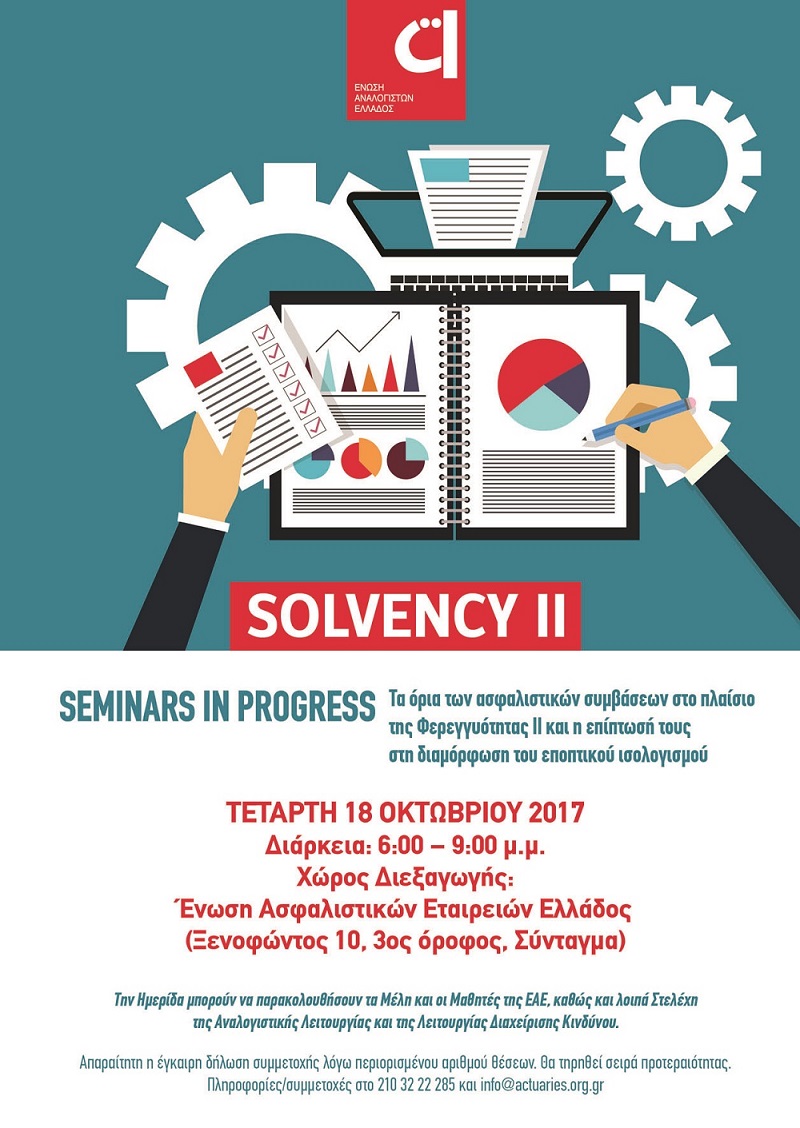 ΕΝΩΣΗ ΑΝΑΛΟΓΙΣΤΩΝ ΕΛΛΑΔΟΣ

SOLVENCY II

SEMINARS IN PROGRESS

Τα όρια των ασφαλιστικών συμβάσεων στο πλαίσιο της Φερεγγυότητας ΙΙ και η επίπτωσή τους στη διαμόρφωση του εποπτικού ισολογισμού

ΤΕΤΑΡΤΗ 18 ΟΚΤΩΒΡΙΟΥ 2017
Διάρκεια: 6:00 – 9:00 μ.μ.
Χώρος Διεξαγωγής:
Ένωση Ασφαλιστικών Εταιρειών Ελλάδος
(Ξενοφώντος 10, 3ος όροφος, Σύνταγμα)

Την Ημερίδα μπορούν να παρακολουθήσουν τα Μέλη και οι Μαθητές της ΕΑΕ, καθώς και λοιπά Στελέχη της Αναλογιστικής Λειτουργίας και της Λειτουργίας Διαχείρισης Κινδύνου.

Απαραίτητη η έγκαιρη δήλωση συμμετοχής λόγω περιορισμένου αριθμού θέσεων. Θα τηρηθεί σειρά προτεραιότητας.
Πληροφορίες/συμμετοχές στο 210 32 22 285 και info@actuaries.org.gr